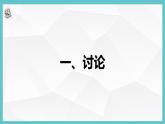 一、讨论